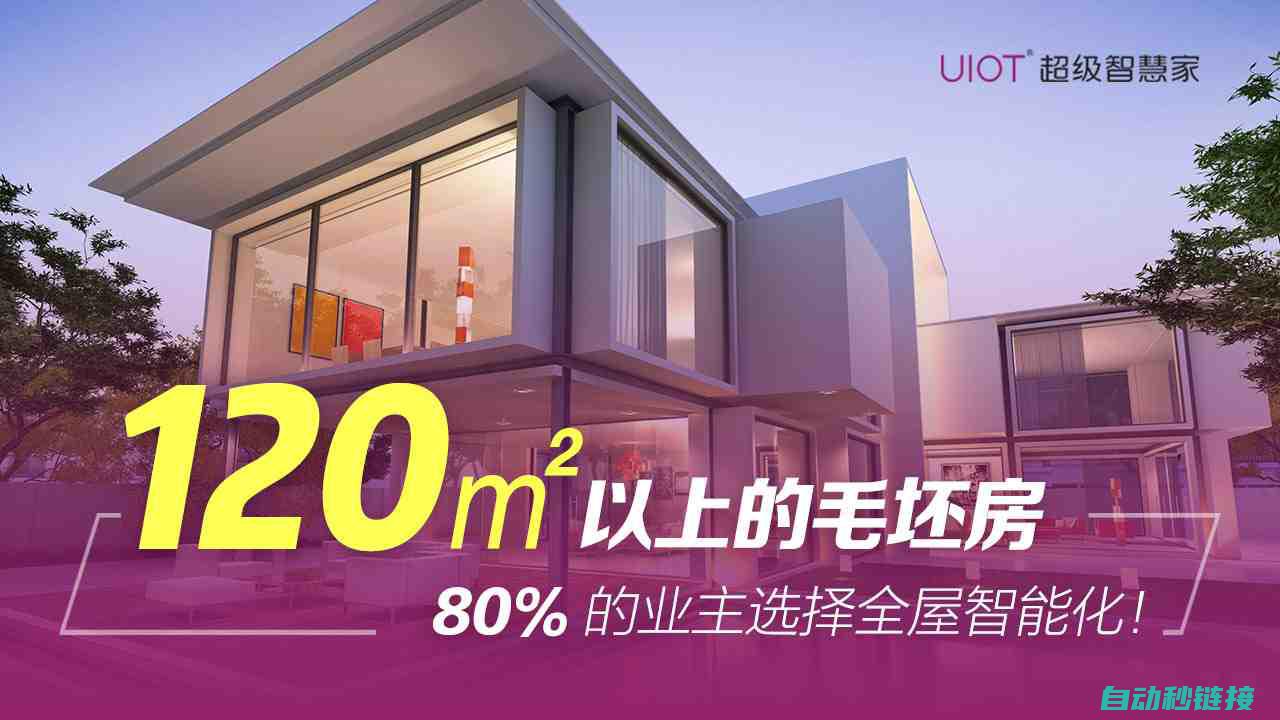 UIOT® 超级智慧家

$120m^2$ 以上的毛坯房

80% 的业主选择全屋智能化！

自动秒链接